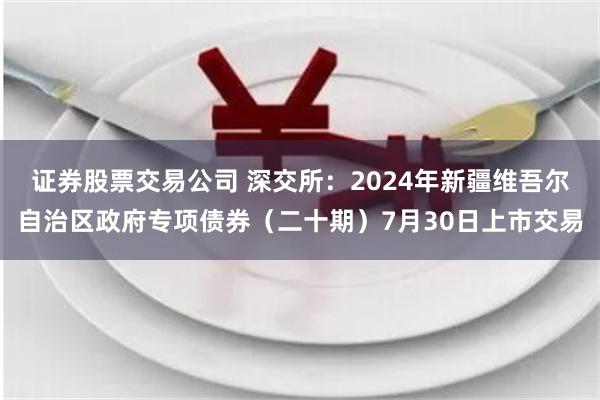 证券股票交易公司 深交所：2024年新疆维吾尔自治区政府专项债券（二十期）7月30日上市交易